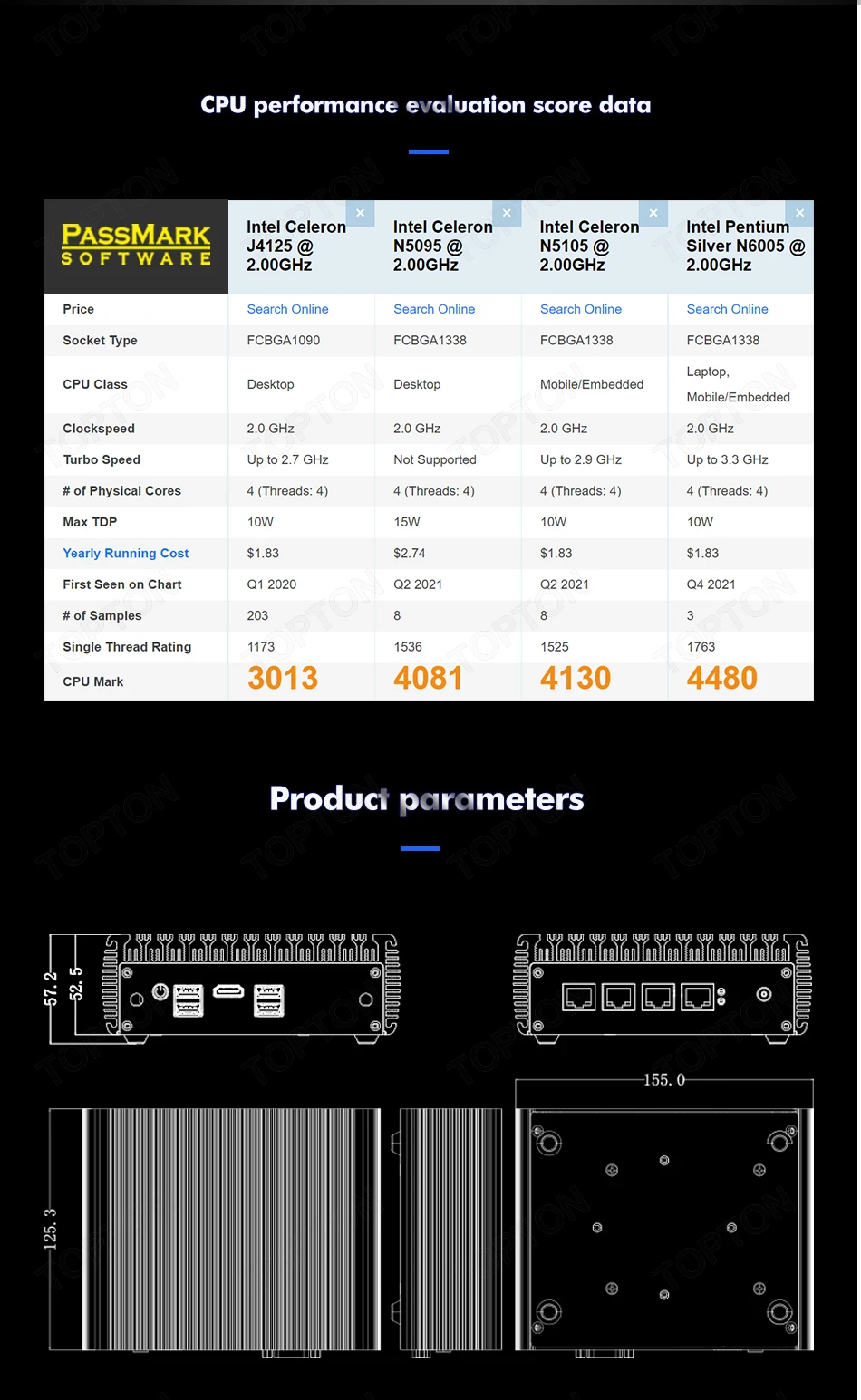 CPU performance evaluation score data

| PASSMARK SOFTWARE | Intel Celeron J4125 @ 2.00GHz × | Intel Celeron N5095 @ 2.00GHz × | Intel Celeron N5105 @ 2.00GHz × | Intel Pentium Silver N6005 @ 2.00GHz × |
|---|---|---|---|---|
| Price | Search Online | Search Online | Search Online | Search Online |
| Socket Type | FCBGA1090 | FCBGA1338 | FCBGA1338 | FCBGA1338 |
| CPU Class | Desktop | Desktop | Mobile/Embedded | Laptop, Mobile/Embedded |
| Clockspeed | 2.0 GHz | 2.0 GHz | 2.0 GHz | 2.0 GHz |
| Turbo Speed | Up to 2.7 GHz | Not Supported | Up to 2.9 GHz | Up to 3.3 GHz |
| # of Physical Cores | 4 (Threads: 4) | 4 (Threads: 4) | 4 (Threads: 4) | 4 (Threads: 4) |
| Max TDP | 10W | 15W | 10W | 10W |
| Yearly Running Cost | $1.83 | $2.74 | $1.83 | $1.83 |
| First Seen on Chart | Q1 2020 | Q2 2021 | Q2 2021 | Q4 2021 |
| # of Samples | 203 | 8 | 8 | 3 |
| Single Thread Rating | 1173 | 1536 | 1525 | 1763 |
| CPU Mark | 3013 | 4081 | 4130 | 4480 |

Product parameters

57.2
52.5
155.0
125.3

TOPTON